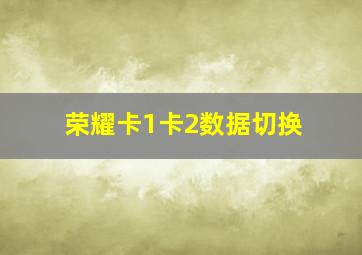 荣耀卡1卡2数据切换